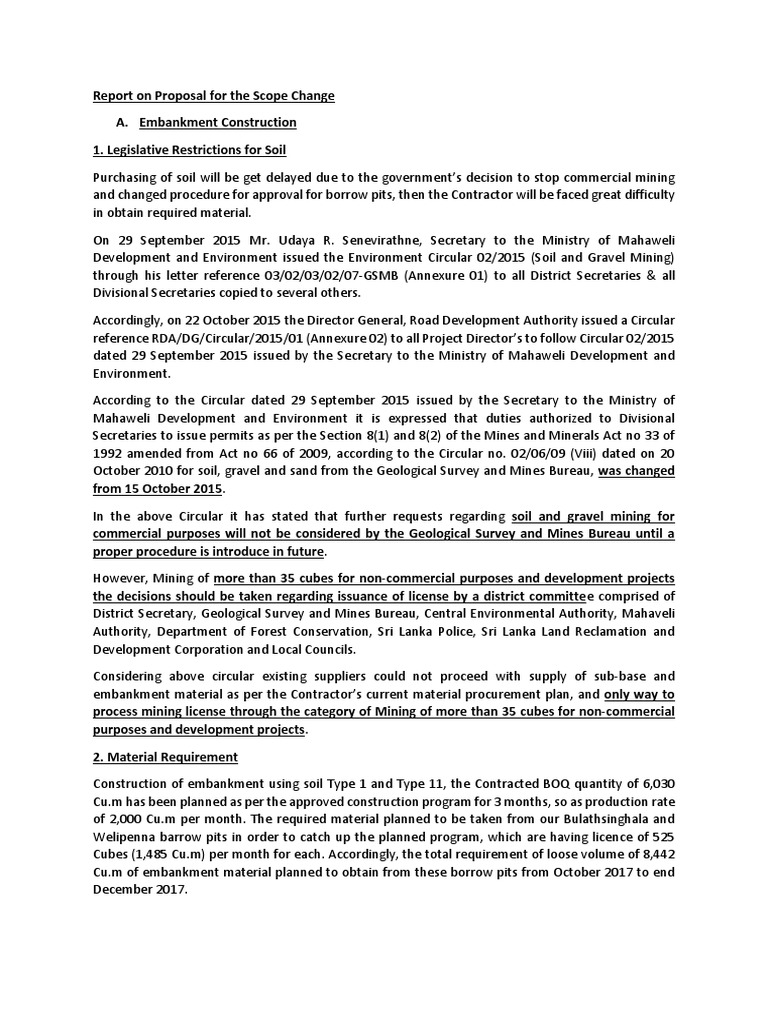 Report on Proposal for the Scope Change

A. Embankment Construction

1. Legislative Restrictions for Soil

Purchasing of soil will be get delayed due to the government's decision to stop commercial mining and changed procedure for approval for borrow pits, then the Contractor will be faced great difficulty in obtain required material.

On 29 September 2015 Mr. Udaya R. Senevirathne, Secretary to the Ministry of Mahaweli Development and Environment issued the Environment Circular 02/2015 (Soil and Gravel Mining) through his letter reference 03/02/03/02/07-GSMB (Annexure 01) to all District Secretaries & all Divisional Secretaries copied to several others.

Accordingly, on 22 October 2015 the Director General, Road Development Authority issued a Circular reference RDA/DG/Circular/2015/01 (Annexure 02) to all Project Director's to follow Circular 02/2015 dated 29 September 2015 issued by the Secretary to the Ministry of Mahaweli Development and Environment.

According to the Circular dated 29 September 2015 issued by the Secretary to the Ministry of Mahaweli Development and Environment it is expressed that duties authorized to Divisional Secretaries to issue permits as per the Section 8(1) and 8(2) of the Mines and Minerals Act no 33 of 1992 amended from Act no 66 of 2009, according to the Circular no. 02/06/09 (Viii) dated on 20 October 2010 for soil, gravel and sand from the Geological Survey and Mines Bureau, was changed from 15 October 2015.

In the above Circular it has stated that further requests regarding soil and gravel mining for commercial purposes will not be considered by the Geological Survey and Mines Bureau until a proper procedure is introduce in future.

However, Mining of more than 35 cubes for non-commercial purposes and development projects the decisions should be taken regarding issuance of license by a district committee comprised of District Secretary, Geological Survey and Mines Bureau, Central Environmental Authority, Mahaveli Authority, Department of Forest Conservation, Sri Lanka Police, Sri Lanka Land Reclamation and Development Corporation and Local Councils.

Considering above circular existing suppliers could not proceed with supply of sub-base and embankment material as per the Contractor's current material procurement plan, and only way to process mining license through the category of Mining of more than 35 cubes for non-commercial purposes and development projects.

2. Material Requirement

Construction of embankment using soil Type 1 and Type 11, the Contracted BOQ quantity of 6,030 Cu.m has been planned as per the approved construction program for 3 months, so as production rate of 2,000 Cu.m per month. The required material planned to be taken from our Bulathsinghala and Welipenna barrow pits in order to catch up the planned program, which are having licence of 525 Cubes (1,485 Cu.m) per month for each. Accordingly, the total requirement of loose volume of 8,442 Cu.m of embankment material planned to obtain from these borrow pits from October 2017 to end December 2017.